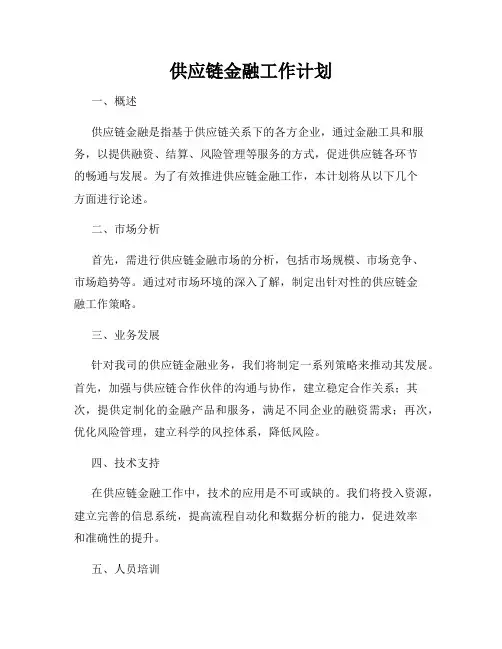 供应链金融工作计划

一、概述

供应链金融是指基于供应链关系下的各方企业，通过金融工具和服务，以提供融资、结算、风险管理等服务的方式，促进供应链各环节的畅通与发展。为了有效推进供应链金融工作，本计划将从以下几个方面进行论述。

二、市场分析

首先，需进行供应链金融市场的分析，包括市场规模、市场竞争、市场趋势等。通过对市场环境的深入了解，制定出针对性的供应链金融工作策略。

三、业务发展

针对我司的供应链金融业务，我们将制定一系列策略来推动其发展。首先，加强与供应链合作伙伴的沟通与协作，建立稳定合作关系；其次，提供定制化的金融产品和服务，满足不同企业的融资需求；再次，优化风险管理，建立科学的风控体系，降低风险。

四、技术支持

在供应链金融工作中，技术的应用是不可或缺的。我们将投入资源，建立完善的信息系统，提高流程自动化和数据分析的能力，促进效率和准确性的提升。

五、人员培训